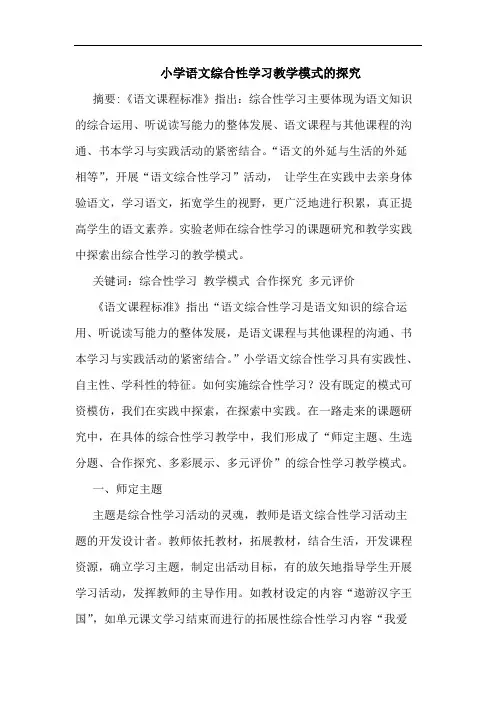 小学语文综合性学习教学模式的探究

摘要:《语文课程标准》指出：综合性学习主要体现为语文知识的综合运用、听说读写能力的整体发展、语文课程与其他课程的沟通、书本学习与实践活动的紧密结合。“语文的外延与生活的外延相等”，开展“语文综合性学习”活动， 让学生在实践中去亲身体验语文，学习语文，拓宽学生的视野，更广泛地进行积累，真正提高学生的语文素养。实验老师在综合性学习的课题研究和教学实践中探索出综合性学习的教学模式。

关键词：综合性学习 教学模式 合作探究 多元评价

《语文课程标准》指出“语文综合性学习是语文知识的综合运用、听说读写能力的整体发展，是语文课程与其他课程的沟通、书本学习与实践活动的紧密结合。”小学语文综合性学习具有实践性、自主性、学科性的特征。如何实施综合性学习？没有既定的模式可资模仿，我们在实践中探索，在探索中实践。在一路走来的课题研究中，在具体的综合性学习教学中，我们形成了“师定主题、生选分题、合作探究、多彩展示、多元评价”的综合性学习教学模式。

一、师定主题

主题是综合性学习活动的灵魂，教师是语文综合性学习活动主题的开发设计者。教师依托教材，拓展教材，结合生活，开发课程资源，确立学习主题，制定出活动目标，有的放矢地指导学生开展学习活动，发挥教师的主导作用。如教材设定的内容“遨游汉字王国”，如单元课文学习结束而进行的拓展性综合性学习内容“我爱